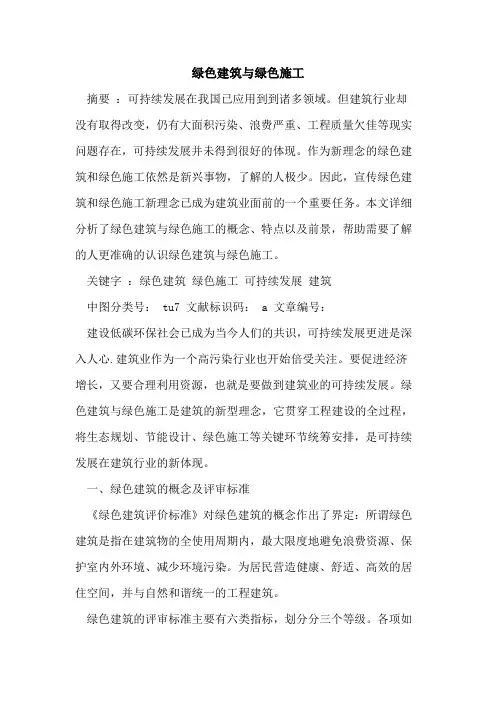 绿色建筑与绿色施工

摘要 ：可持续发展在我国已应用到到诸多领域。但建筑行业却没有取得改变，仍有大面积污染、浪费严重、工程质量欠佳等现实问题存在，可持续发展并未得到很好的体现。作为新理念的绿色建筑和绿色施工依然是新兴事物，了解的人极少。因此，宣传绿色建筑和绿色施工新理念已成为建筑业面前的一个重要任务。本文详细分析了绿色建筑与绿色施工的概念、特点以及前景，帮助需要了解的人更准确的认识绿色建筑与绿色施工。

关键字 ：绿色建筑 绿色施工 可持续发展 建筑

中图分类号： tu7 文献标识码： a 文章编号：

建设低碳环保社会已成为当今人们的共识，可持续发展更进是深入人心.建筑业作为一个高污染行业也开始倍受关注。要促进经济增长，又要合理利用资源，也就是要做到建筑业的可持续发展。绿色建筑与绿色施工是建筑的新型理念，它贯穿工程建设的全过程，将生态规划、节能设计、绿色施工等关键环节统筹安排，是可持续发展在建筑行业的新体现。

一、绿色建筑的概念及评审标准

《绿色建筑评价标准》对绿色建筑的概念作出了界定：所谓绿色建筑是指在建筑物的全使用周期内，最大限度地避免浪费资源、保护室内外环境、减少环境污染。为居民营造健康、舒适、高效的居住空间，并与自然和谐统一的工程建筑。

绿色建筑的评审标准主要有六类指标，划分分三个等级。各项如